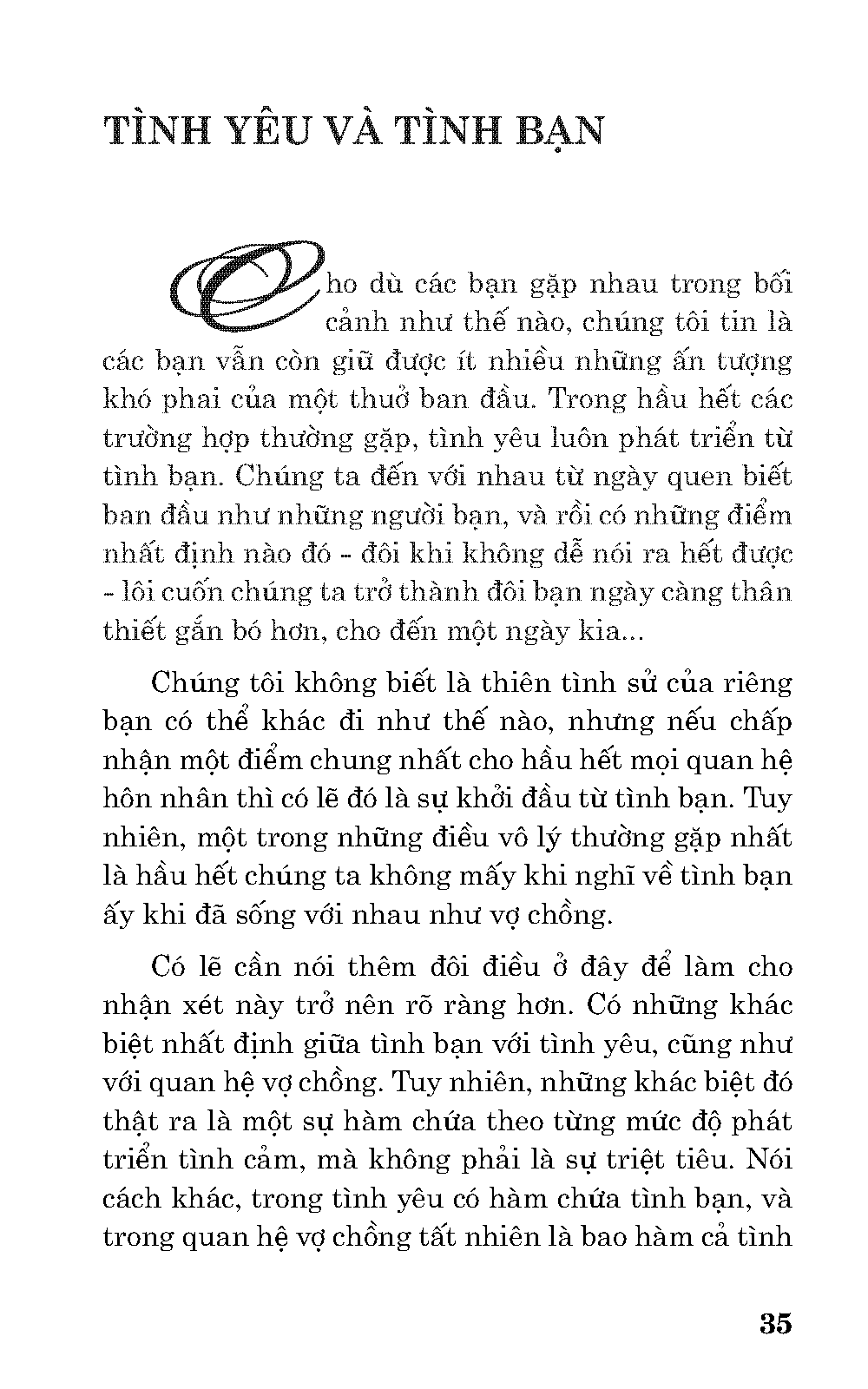 TÌNH YÊU VÀ TÌNH BẠN

Cho dù các bạn gặp nhau trong bối cảnh như thế nào, chúng tôi tin là các bạn vẫn còn giữ được ít nhiều những ấn tượng khó phai của một thuở ban đầu. Trong hầu hết các trường hợp thường gặp, tình yêu luôn phát triển từ tình bạn. Chúng ta đến với nhau từ ngày quen biết ban đầu như những người bạn, và rồi có những điểm nhất định nào đó - đôi khi không dễ nói ra hết được - lôi cuốn chúng ta trở thành đôi bạn ngày càng thân thiết gắn bó hơn, cho đến một ngày kia...

Chúng tôi không biết là thiên tình sử của riêng bạn có thể khác đi như thế nào, nhưng nếu chấp nhận một điểm chung nhất cho hầu hết mọi quan hệ hôn nhân thì có lẽ đó là sự khởi đầu từ tình bạn. Tuy nhiên, một trong những điều vô lý thường gặp nhất là hầu hết chúng ta không mấy khi nghĩ về tình bạn ấy khi đã sống với nhau như vợ chồng.

Có lẽ cần nói thêm đôi điều ở đây để làm cho nhận xét này trở nên rõ ràng hơn. Có những khác biệt nhất định giữa tình bạn với tình yêu, cũng như với quan hệ vợ chồng. Tuy nhiên, những khác biệt đó thật ra là một sự hàm chứa theo từng mức độ phát triển tình cảm, mà không phải là sự triệt tiêu. Nói cách khác, trong tình yêu có hàm chứa tình bạn, và trong quan hệ vợ chồng tất nhiên là bao hàm cả tình

35